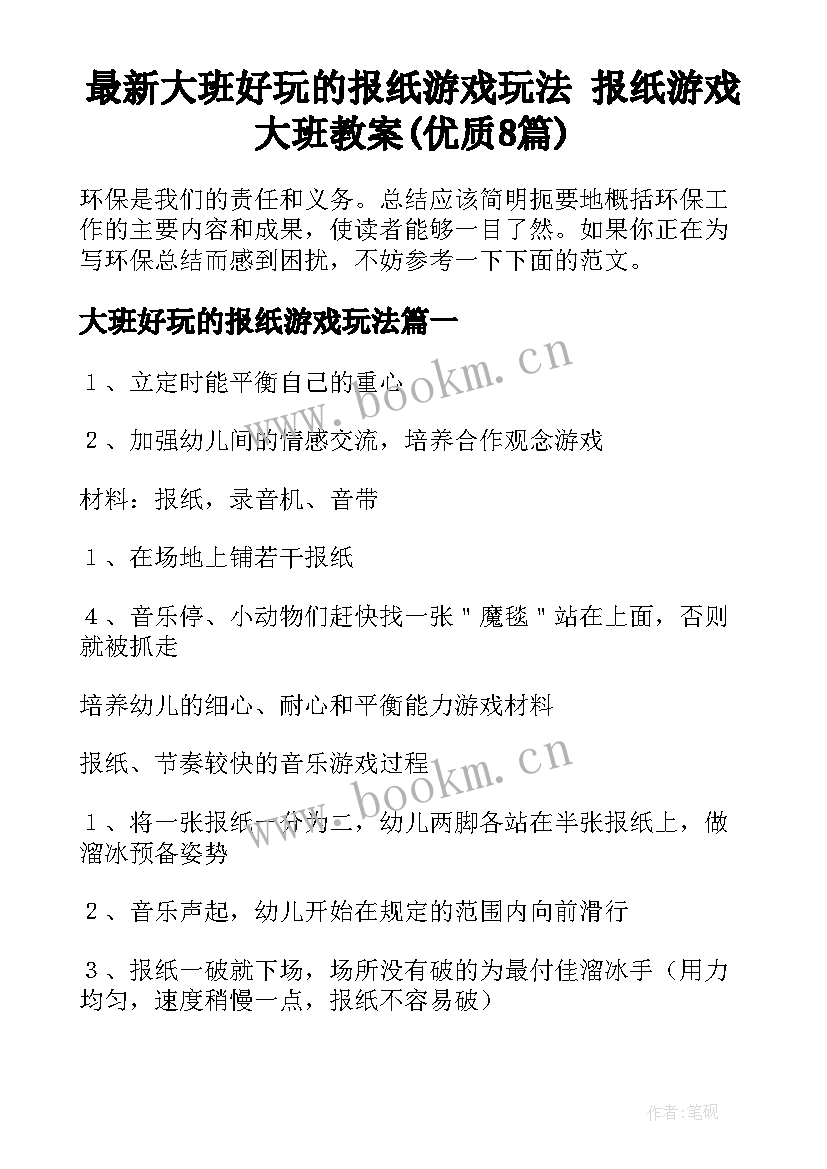 最新大班好玩的报纸游戏玩法 报纸游戏大班教案(优质8篇)

环保是我们的责任和义务。总结应该简明扼要地概括环保工作的主要内容和成果，使读者能够一目了然。如果你正在为写环保总结而感到困扰，不妨参考一下下面的范文。

大班好玩的报纸游戏玩法篇一

１、立定时能平衡自己的重心

２、加强幼儿间的情感交流，培养合作观念游戏

材料：报纸，录音机、音带

１、在场地上铺若干报纸

４、音乐停、小动物们赶快找一张＂魔毯＂站在上面，否则就被抓走

培养幼儿的细心、耐心和平衡能力游戏材料

报纸、节奏较快的音乐游戏过程

１、将一张报纸一分为二，幼儿两脚各站在半张报纸上，做溜冰预备姿势

２、音乐声起，幼儿开始在规定的范围内向前滑行

３、报纸一破就下场，场所没有破的为最付佳溜冰手（用力均匀，速度稍慢一点，报纸不容易破）

www.bookm.cn
www.bookm.cn
作者:笔砚